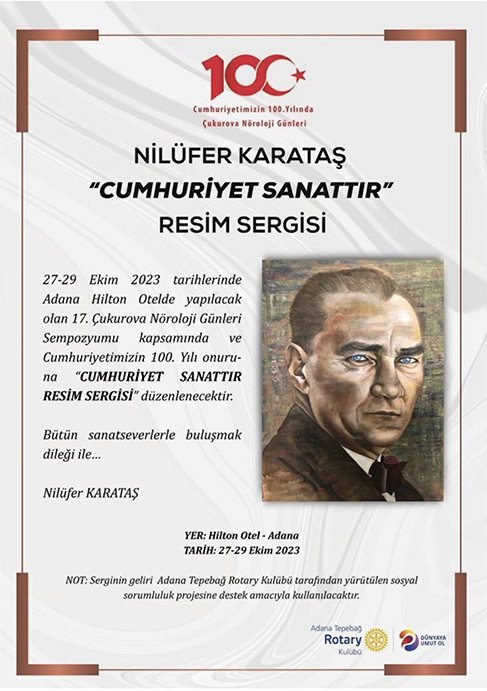 100

Cumhuriyetimizin 100.Yılında
Çukurova Nöroloji Günleri

NİLÜFER KARATAŞ
"CUMHURİYET SANATTIR"
RESİM SERGİSİ

27-29 Ekim 2023 tarihlerinde Adana Hilton Otelde yapılacak olan 17. Çukurova Nöroloji Günleri Sempozyumu kapsamında ve Cumhuriyetimizin 100. Yılı onuruna "CUMHURİYET SANATTIR RESİM SERGİSİ" düzenlenecektir.

Bütün sanatseverlerle buluşmak dileği ile...

Nilüfer KARATAŞ

YER: Hilton Otel - Adana
TARİH: 27-29 Ekim 2023

NOT: Serginin geliri Adana Tepebağ Rotary Kulübü tarafından yürütülen sosyal sorumluluk projesine destek amacıyla kullanılacaktır.

Adana Tepebağ
Rotary
Kulübü

DÜNYAYA UMUT OL